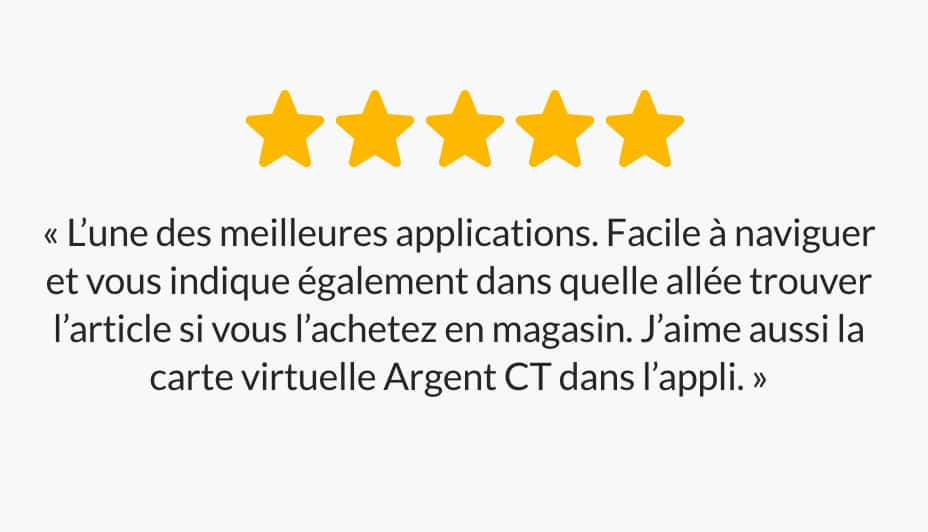 « L’une des meilleures applications. Facile à naviguer et vous indique également dans quelle allée trouver l’article si vous l’achetez en magasin. J’aime aussi la carte virtuelle Argent CT dans l’appli. »